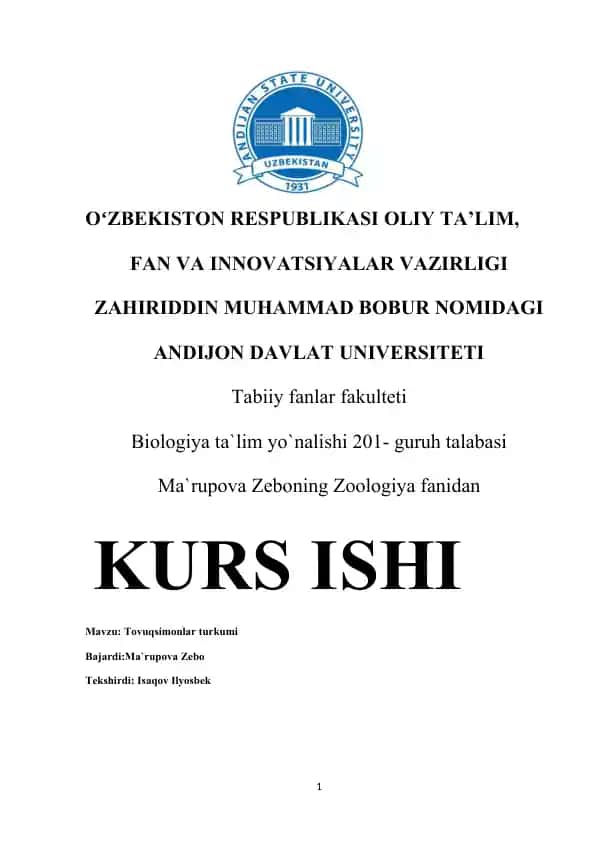 ANDIJAN STATE UNIVERSITY
UZBEKISTAN
1931

O‘ZBEKISTON RESPUBLIKASI OLIY TA’LIM,

FAN VA INNOVATSIYALAR VAZIRLIGI

ZAHIRIDDIN MUHAMMAD BOBUR NOMIDAGI

ANDIJON DAVLAT UNIVERSITETI

Tabiiy fanlar fakulteti

Biologiya ta`lim yo`nalishi 201- guruh talabasi

Ma`rupova Zeboning Zoologiya fanidan

KURS ISHI

Mavzu: Tovuqsimonlar turkumi

Bajardi:Ma`rupova Zebo

Tekshirdi: Isaqov Ilyosbek

1